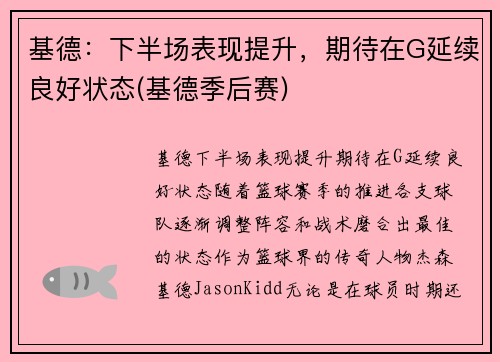 基德：下半场表现提升，期待在G延续良好状态(基德季后赛)

基德下半场表现提升期待在G延续良好状态随着篮球赛季的推进各支球队逐渐调整阵容和战术磨合出最佳的状态作为篮球界的传奇人物杰森基德JasonKidd无论是在球员时期还